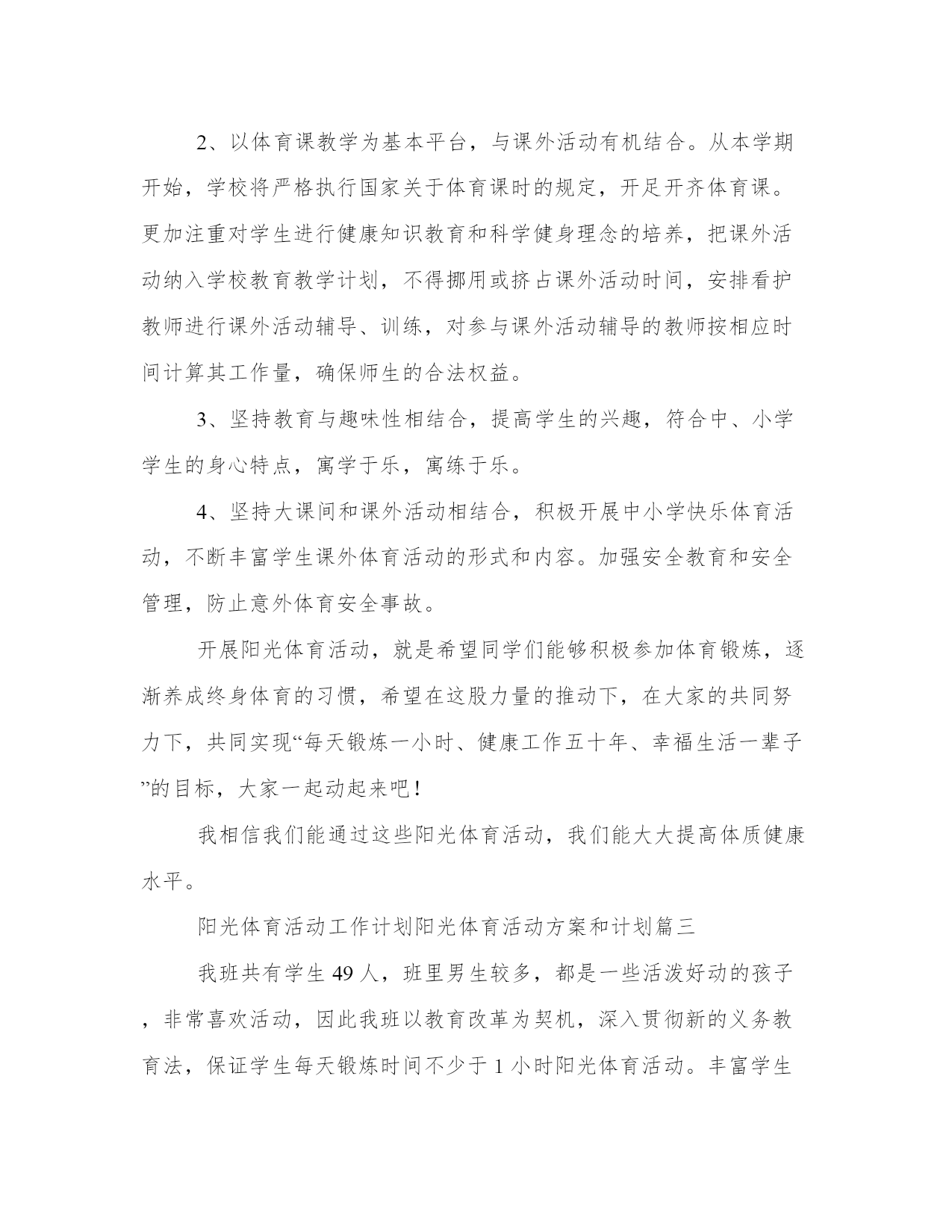 2、以体育课教学为基本平台，与课外活动有机结合。从本学期开始，学校将严格执行国家关于体育课时的规定，开足开齐体育课。更加注重对学生进行健康知识教育和科学健身理念的培养，把课外活动纳入学校教育教学计划，不得挪用或挤占课外活动时间，安排看护教师进行课外活动辅导、训练，对参与课外活动辅导的教师按相应时间计算其工作量，确保师生的合法权益。

3、坚持教育与趣味性相结合，提高学生的兴趣，符合中、小学学生的身心特点，寓学于乐，寓练于乐。

4、坚持大课间和课外活动相结合，积极开展中小学快乐体育活动，不断丰富学生课外体育活动的形式和内容。加强安全教育和安全管理，防止意外体育安全事故。

开展阳光体育活动，就是希望同学们能够积极参加体育锻炼，逐渐养成终身体育的习惯，希望在这股力量的推动下，在大家的共同努力下，共同实现“每天锻炼一小时、健康工作五十年、幸福生活一辈子”的目标，大家一起动起来吧！

我相信我们能通过这些阳光体育活动，我们能大大提高体质健康水平。

阳光体育活动工作计划阳光体育活动方案和计划篇三

我班共有学生 49 人，班里男生较多，都是一些活泼好动的孩子，非常喜欢活动，因此我班以教育改革为契机，深入贯彻新的义务教育法，保证学生每天锻炼时间不少于 1 小时阳光体育活动。丰富学生